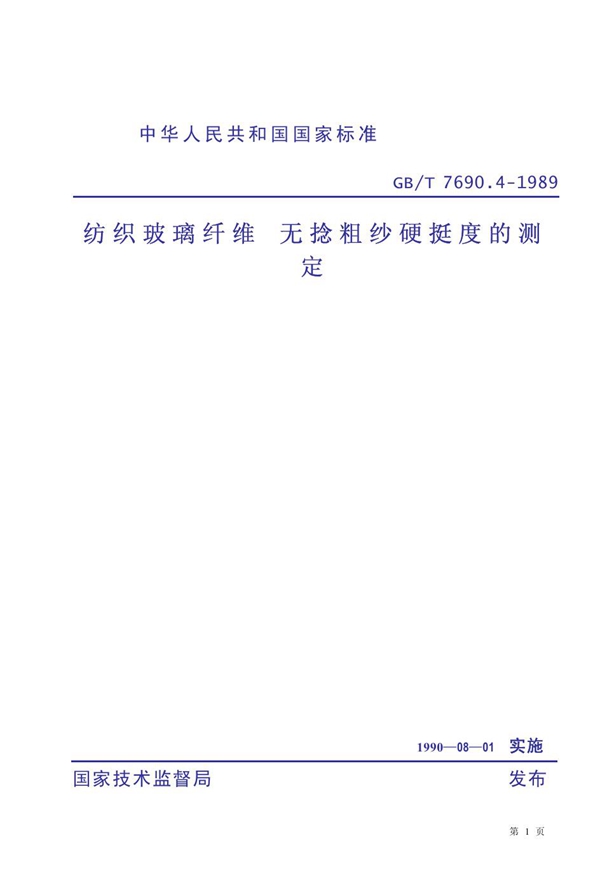 中华人民共和国国家标准

GB/T 7690.4-1989

纺织玻璃纤维 无捻粗纱硬挺度的测定

1990—08—01 实施

国家技术监督局 发布

第 1 页